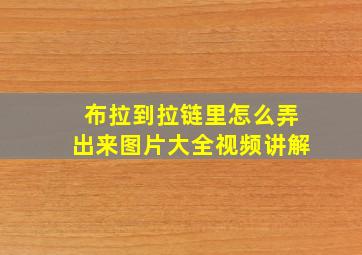 布拉到拉链里怎么弄出来图片大全视频讲解